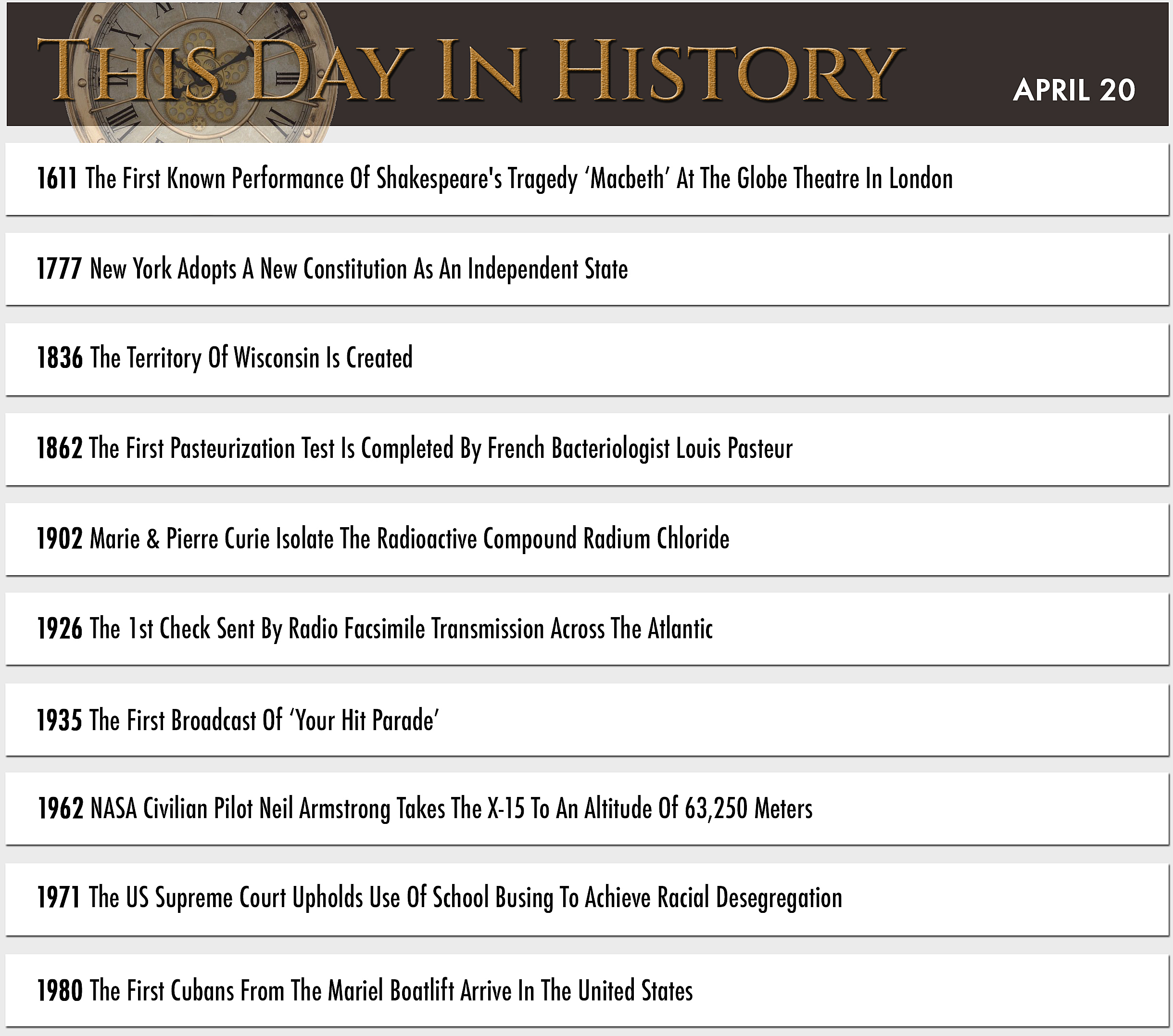 THIS DAY IN HISTORY

APRIL 20

1611 The First Known Performance Of Shakespeare's Tragedy ‘Macbeth’ At The Globe Theatre In London

1777 New York Adopts A New Constitution As An Independent State

1836 The Territory Of Wisconsin Is Created

1862 The First Pasteurization Test Is Completed By French Bacteriologist Louis Pasteur

1902 Marie & Pierre Curie Isolate The Radioactive Compound Radium Chloride

1926 The 1st Check Sent By Radio Facsimile Transmission Across The Atlantic

1935 The First Broadcast Of ‘Your Hit Parade’

1962 NASA Civilian Pilot Neil Armstrong Takes The X-15 To An Altitude Of 63,250 Meters

1971 The US Supreme Court Upholds Use Of School Busing To Achieve Racial Desegregation

1980 The First Cubans From The Mariel Boatlift Arrive In The United States